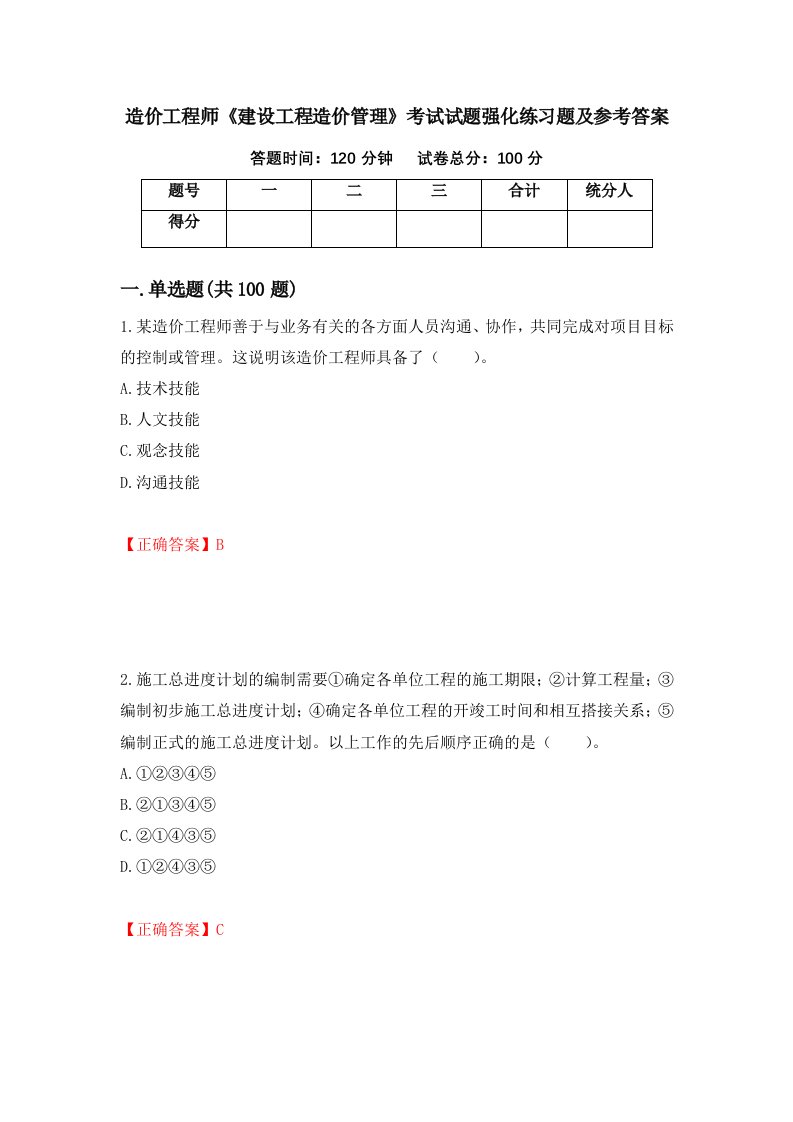 造价工程师《建设工程造价管理》考试试题强化练习题及参考答案

答题时间：120 分钟　　试卷总分：100 分

| 题号 | 一 | 二 | 三 | 合计 | 统分人 |
|---|---|---|---|---|---|
| 得分 | | | | | |

一.单选题(共 100 题)

1.某造价工程师善于与业务有关的各方面人员沟通、协作，共同完成对项目目标的控制或管理。这说明该造价工程师具备了（　　）。

A.技术技能

B.人文技能

C.观念技能

D.沟通技能

【正确答案】B

2.施工总进度计划的编制需要①确定各单位工程的施工期限；②计算工程量；③编制初步施工总进度计划；④确定各单位工程的开竣工时间和相互搭接关系；⑤编制正式的施工总进度计划。以上工作的先后顺序正确的是（　　）。

A.①②③④⑤

B.②①③④⑤

C.②①④③⑤

D.①②④③⑤

【正确答案】C